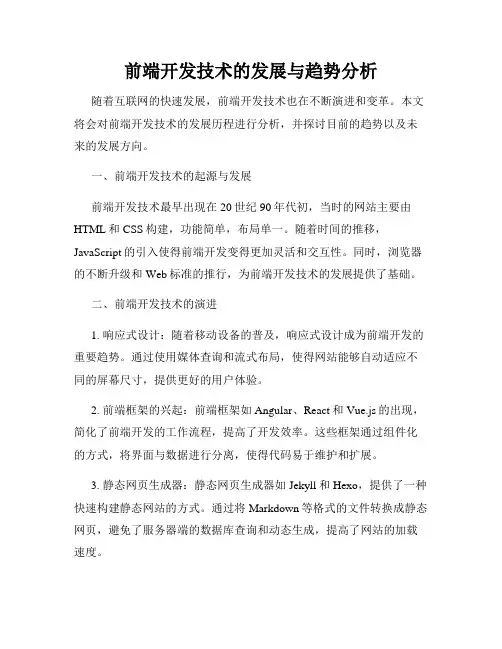 前端开发技术的发展与趋势分析

随着互联网的快速发展，前端开发技术也在不断演进和变革。本文将会对前端开发技术的发展历程进行分析，并探讨目前的趋势以及未来的发展方向。

一、前端开发技术的起源与发展

前端开发技术最早出现在 20 世纪 90 年代初，当时的网站主要由 HTML 和 CSS 构建，功能简单，布局单一。随着时间的推移，JavaScript 的引入使得前端开发变得更加灵活和交互性。同时，浏览器的不断升级和 Web 标准的推行，为前端开发技术的发展提供了基础。

二、前端开发技术的演进

1. 响应式设计：随着移动设备的普及，响应式设计成为前端开发的重要趋势。通过使用媒体查询和流式布局，使得网站能够自动适应不同的屏幕尺寸，提供更好的用户体验。

2. 前端框架的兴起：前端框架如 Angular、React 和 Vue.js 的出现，简化了前端开发的工作流程，提高了开发效率。这些框架通过组件化的方式，将界面与数据进行分离，使得代码易于维护和扩展。

3. 静态网页生成器：静态网页生成器如 Jekyll 和 Hexo，提供了一种快速构建静态网站的方式。通过将 Markdown 等格式的文件转换成静态网页，避免了服务器端的数据库查询和动态生成，提高了网站的加载速度。